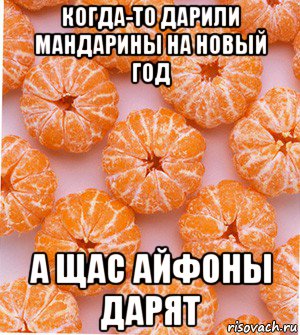 КОГДА-ТО ДАРИЛИ МАНДАРИНЫ НА НОВЫЙ ГОД

А ЩАС АЙФОНЫ ДАРЯТ

risovach.ru